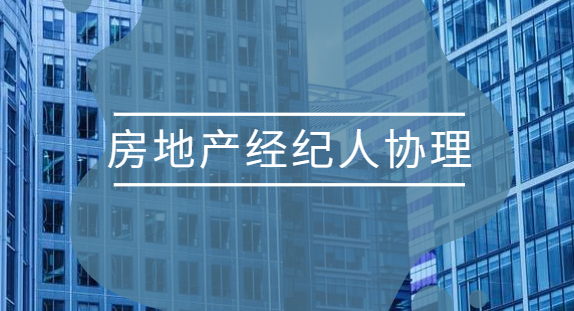 房地产经纪人协理